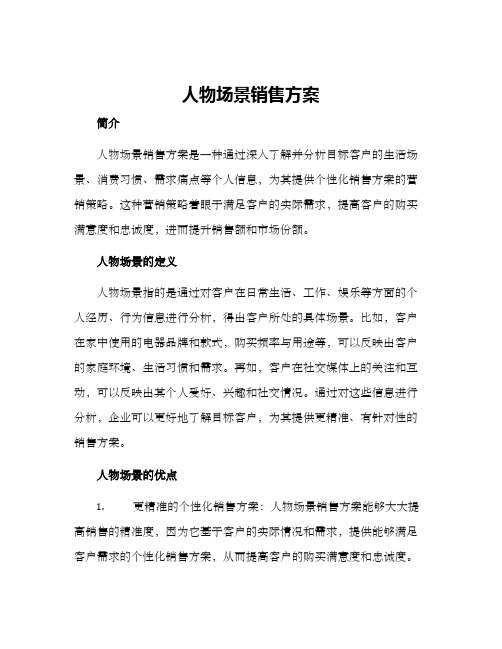 人物场景销售方案

简介

人物场景销售方案是一种通过深入了解并分析目标客户的生活场景、消费习惯、需求痛点等个人信息，为其提供个性化销售方案的营销策略。这种营销策略着眼于满足客户的实际需求，提高客户的购买满意度和忠诚度，进而提升销售额和市场份额。

人物场景的定义

人物场景指的是通过对客户在日常生活、工作、娱乐等方面的个人经历、行为信息进行分析，得出客户所处的具体场景。比如，客户在家中使用的电器品牌和款式，购买频率与用途等，可以反映出客户的家庭环境、生活习惯和需求。再如，客户在社交媒体上的关注和互动，可以反映出其个人爱好、兴趣和社交情况。通过对这些信息进行分析，企业可以更好地了解目标客户，为其提供更精准、有针对性的销售方案。

人物场景的优点

1. 更精准的个性化销售方案：人物场景销售方案能够大大提高销售的精准度，因为它基于客户的实际情况和需求，提供能够满足客户需求的个性化销售方案，从而提高客户的购买满意度和忠诚度。